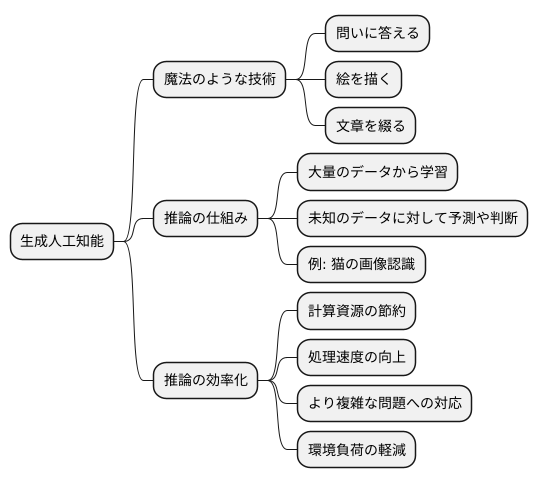 生成人工知能

魔法のような技術

問いに答える

絵を描く

文章を綴る

推論の仕組み

大量のデータから学習

未知のデータに対して予測や判断

例: 猫の画像認識

推論の効率化

計算資源の節約

処理速度の向上

より複雑な問題への対応

環境負荷の軽減